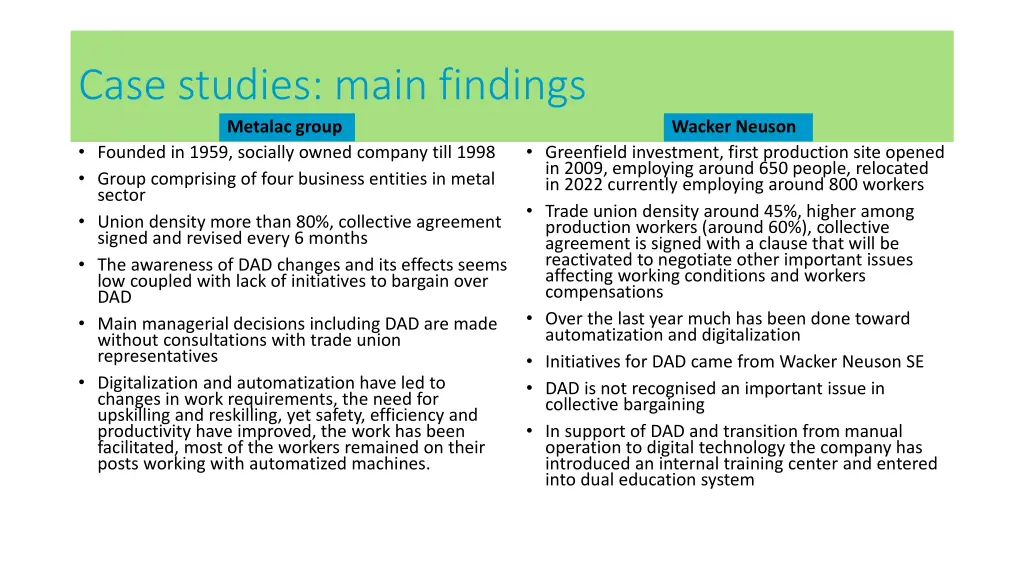 Case studies: main findings

Metalac group

• Founded in 1959, socially owned company till 1998
• Group comprising of four business entities in metal sector
• Union density more than 80%, collective agreement signed and revised every 6 months
• The awareness of DAD changes and its effects seems low coupled with lack of initiatives to bargain over DAD
• Main managerial decisions including DAD are made without consultations with trade union representatives
• Digitalization and automatization have led to changes in work requirements, the need for upskilling and reskilling, yet safety, efficiency and productivity have improved, the work has been facilitated, most of the workers remained on their posts working with automatized machines.

Wacker Neuson

• Greenfield investment, first production site opened in 2009, employing around 650 people, relocated in 2022 currently employing around 800 workers
• Trade union density around 45%, higher among production workers (around 60%), collective agreement is signed with a clause that will be reactivated to negotiate other important issues affecting working conditions and workers compensations
• Over the last year much has been done toward automatization and digitalization
• Initiatives for DAD came from Wacker Neuson SE
• DAD is not recognised an important issue in collective bargaining
• In support of DAD and transition from manual operation to digital technology the company has introduced an internal training center and entered into dual education system